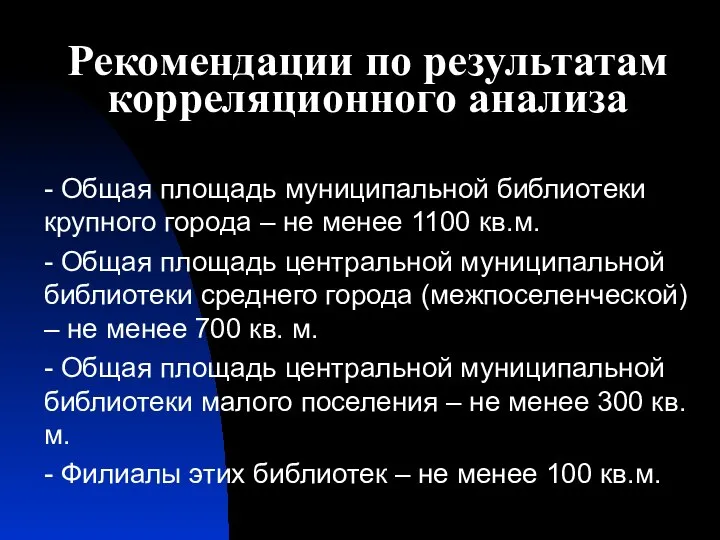 Рекомендации по результатам корреляционного анализа

- Общая площадь муниципальной библиотеки крупного города – не менее 1100 кв.м.

- Общая площадь центральной муниципальной библиотеки среднего города (межпоселенческой) – не менее 700 кв. м.

- Общая площадь центральной муниципальной библиотеки малого поселения – не менее 300 кв. м.

- Филиалы этих библиотек – не менее 100 кв.м.